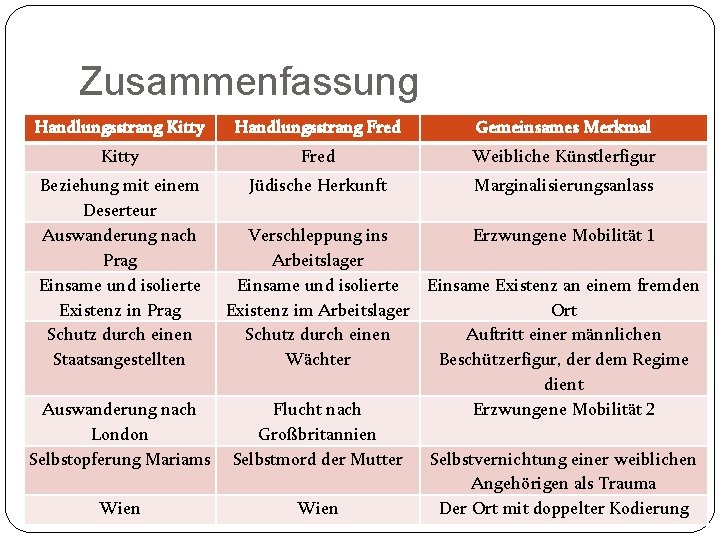 Zusammenfassung

| Handlungsstrang Kitty | Handlungsstrang Fred | Gemeinsames Merkmal |
|---|---|---|
| Kitty | Fred | Weibliche Künstlerfigur |
| Beziehung mit einem Deserteur | Jüdische Herkunft | Marginalisierungsanlass |
| Auswanderung nach Prag | Verschleppung ins Arbeitslager | Erzwungene Mobilität 1 |
| Einsame und isolierte Existenz in Prag | Einsame und isolierte Existenz im Arbeitslager | Einsame Existenz an einem fremden Ort |
| Schutz durch einen Staatsangestellten | Schutz durch einen Wächter | Auftritt einer männlichen Beschützerfigur, der dem Regime dient |
| Auswanderung nach London | Flucht nach Großbritannien | Erzwungene Mobilität 2 |
| Selbstopferung Mariams | Selbstmord der Mutter | Selbstvernichtung einer weiblichen Angehörigen als Trauma |
| Wien | Wien | Der Ort mit doppelter Kodierung |